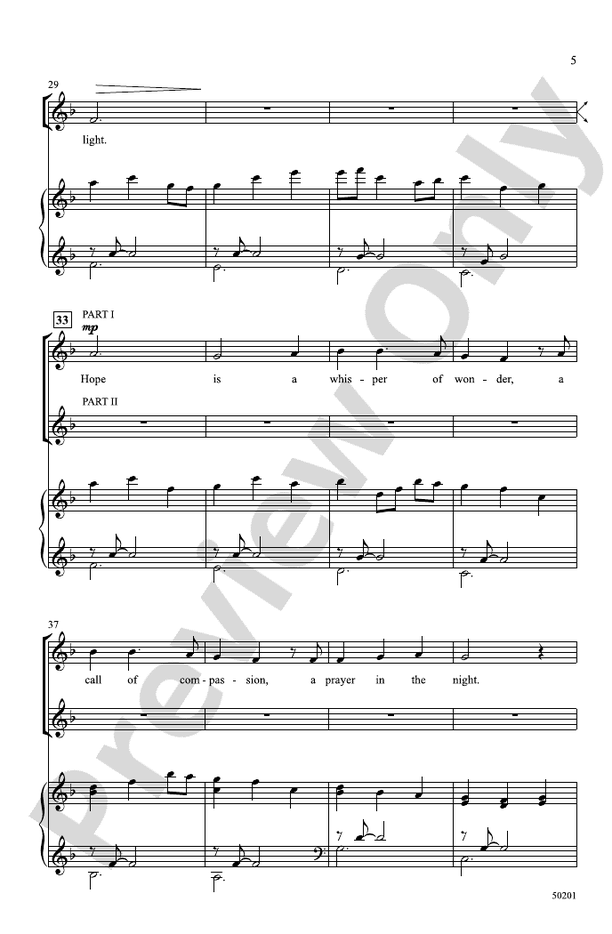 5

29

light.

33

PART I

mp

Hope is a whis-per of won-der, a

PART II

37

call of com-pas-sion, a prayer in the night.

50201

Preview Only